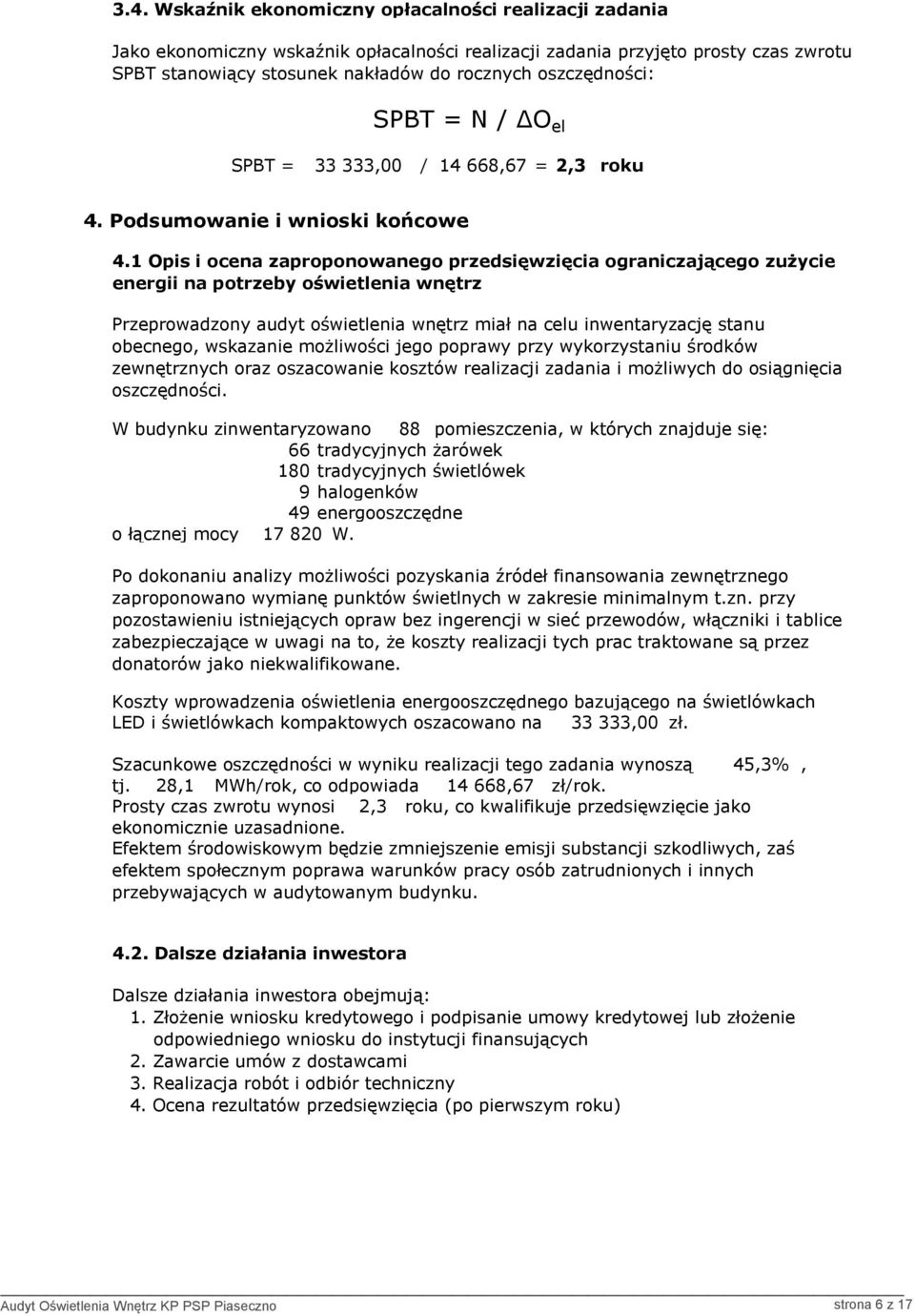 3.4. Wskaźnik ekonomiczny opłacalności realizacji zadania

Jako ekonomiczny wskaźnik opłacalności realizacji zadania przyjęto prosty czas zwrotu SPBT stanowiący stosunek nakładów do rocznych oszczędności:

SPBT = N / $\Delta O_{el}$

SPBT = 33 333,00 / 14 668,67 = 2,3 roku

4. Podsumowanie i wnioski końcowe

4.1 Opis i ocena zaproponowanego przedsięwzięcia ograniczającego zużycie energii na potrzeby oświetlenia wnętrz

Przeprowadzony audyt oświetlenia wnętrz miał na celu inwentaryzację stanu obecnego, wskazanie możliwości jego poprawy przy wykorzystaniu środków zewnętrznych oraz oszacowanie kosztów realizacji zadania i możliwych do osiągnięcia oszczędności.

W budynku zinwentaryzowano 88 pomieszczenia, w których znajduje się:
66 tradycyjnych żarówek
180 tradycyjnych świetlówek
9 halogenków
49 energooszczędne
o łącznej mocy 17 820 W.

Po dokonaniu analizy możliwości pozyskania źródeł finansowania zewnętrznego zaproponowano wymianę punktów świetlnych w zakresie minimalnym t.zn. przy pozostawieniu istniejących opraw bez ingerencji w sieć przewodów, włączniki i tablice zabezpieczające w uwagi na to, że koszty realizacji tych prac traktowane są przez donatorów jako niekwalifikowane.

Koszty wprowadzenia oświetlenia energooszczędnego bazującego na świetlówkach LED i świetlówkach kompaktowych oszacowano na 33 333,00 zł.

Szacunkowe oszczędności w wyniku realizacji tego zadania wynoszą 45,3% , tj. 28,1 MWh/rok, co odpowiada 14 668,67 zł/rok.
Prosty czas zwrotu wynosi 2,3 roku, co kwalifikuje przedsięwzięcie jako ekonomicznie uzasadnione.
Efektem środowiskowym będzie zmniejszenie emisji substancji szkodliwych, zaś efektem społecznym poprawa warunków pracy osób zatrudnionych i innych przebywających w audytowanym budynku.

4.2. Dalsze działania inwestora

Dalsze działania inwestora obejmują:
1. Złożenie wniosku kredytowego i podpisanie umowy kredytowej lub złożenie odpowiedniego wniosku do instytucji finansujących
2. Zawarcie umów z dostawcami
3. Realizacja robót i odbiór techniczny
4. Ocena rezultatów przedsięwzięcia (po pierwszym roku)

Audyt Oświetlenia Wnętrz KP PSP Piaseczno strona 6 z 17